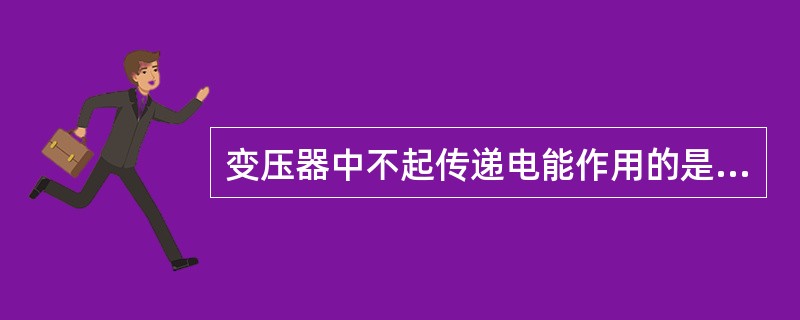 变压器中不起传递电能作用的是...